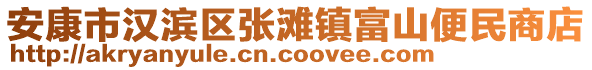 安康市汉滨区张滩镇富山便民商店
http://akryanyule.cn.coovee.com